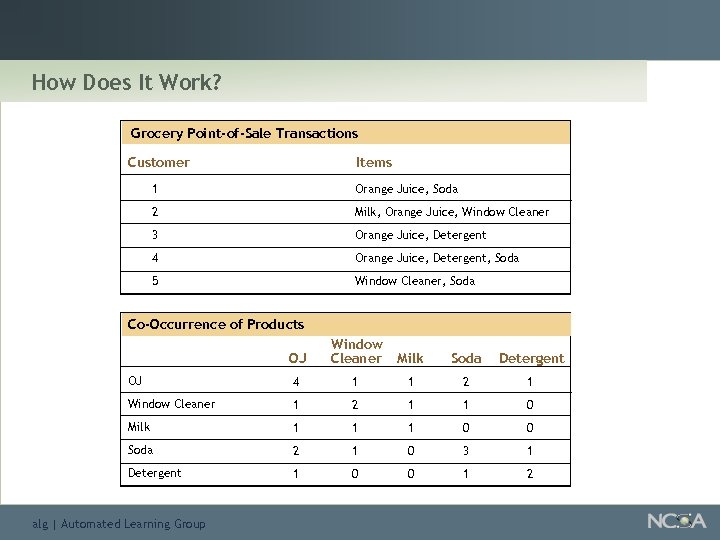 How Does It Work?

Grocery Point-of-Sale Transactions

| Customer | Items |
|---|---|
| 1 | Orange Juice, Soda |
| 2 | Milk, Orange Juice, Window Cleaner |
| 3 | Orange Juice, Detergent |
| 4 | Orange Juice, Detergent, Soda |
| 5 | Window Cleaner, Soda |

Co-Occurrence of Products

| | OJ | Window Cleaner | Milk | Soda | Detergent |
|---|---|---|---|---|---|
| OJ | 4 | 1 | 1 | 2 | 1 |
| Window Cleaner | 1 | 2 | 1 | 1 | 0 |
| Milk | 1 | 1 | 1 | 0 | 0 |
| Soda | 2 | 1 | 0 | 3 | 1 |
| Detergent | 1 | 0 | 0 | 1 | 2 |

alg | Automated Learning Group

NCSA